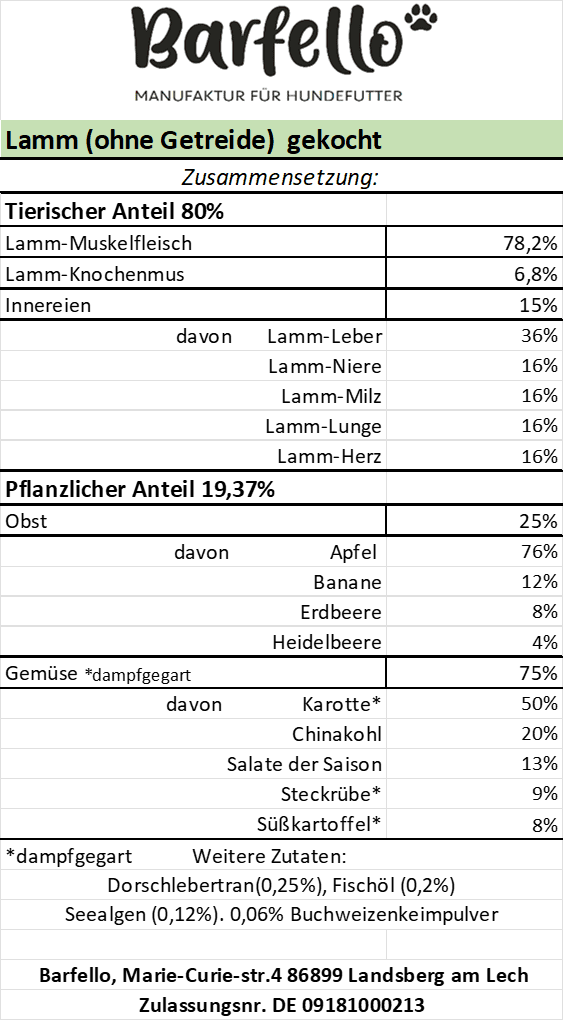 Barfello

MANUFAKTUR FÜR HUNDEFUTTER

Lamm (ohne Getreide) gekocht

Zusammensetzung:

| Tierischer Anteil 80% | |
|---|---|
| Lamm-Muskelfleisch | 78,2% |
| Lamm-Knochenmus | 6,8% |
| Innereien | 15% |
| davon Lamm-Leber | 36% |
| Lamm-Niere | 16% |
| Lamm-Milz | 16% |
| Lamm-Lunge | 16% |
| Lamm-Herz | 16% |
| Pflanzlicher Anteil 19,37% | |
| Obst | 25% |
| davon Apfel | 76% |
| Banane | 12% |
| Erdbeere | 8% |
| Heidelbeere | 4% |
| Gemüse *dampfgegart | 75% |
| davon Karotte* | 50% |
| Chinakohl | 20% |
| Salate der Saison | 13% |
| Steckrübe* | 9% |
| Süßkartoffel* | 8% |

*dampfgegart Weitere Zutaten:

Dorschlebertran(0,25%), Fischöl (0,2%)

Seealgen (0,12%). 0,06% Buchweizenkeimpulver

Barfello, Marie-Curie-str.4 86899 Landsberg am Lech

Zulassungsnr. DE 09181000213